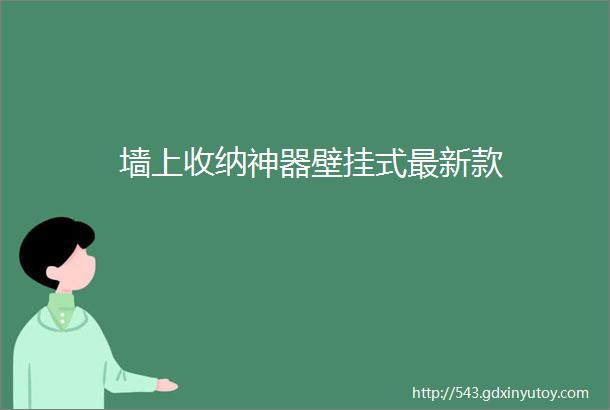 墙上收纳神器壁挂式最新款

http://543.gdxinyutoy.com